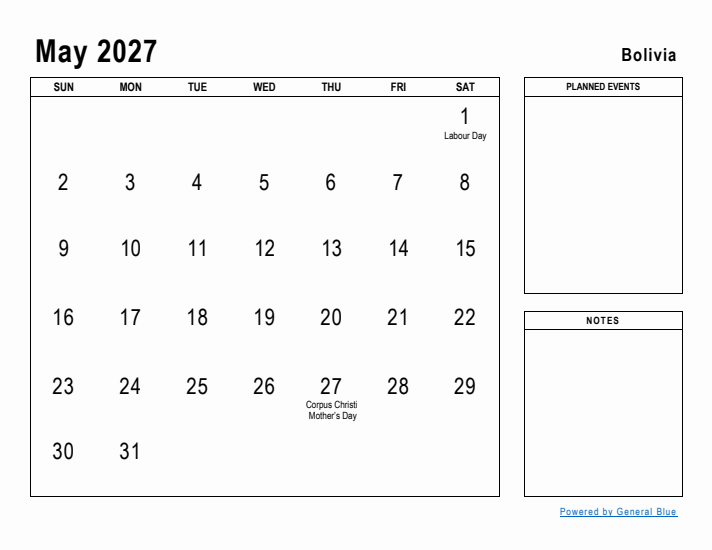 May 2027

Bolivia

| SUN | MON | TUE | WED | THU | FRI | SAT |
|---|---|---|---|---|---|---|
| | | | | | | 1 Labour Day |
| 2 | 3 | 4 | 5 | 6 | 7 | 8 |
| 9 | 10 | 11 | 12 | 13 | 14 | 15 |
| 16 | 17 | 18 | 19 | 20 | 21 | 22 |
| 23 | 24 | 25 | 26 | 27 Corpus Christi Mother's Day | 28 | 29 |
| 30 | 31 | | | | | |

PLANNED EVENTS

NOTES

Powered by General Blue